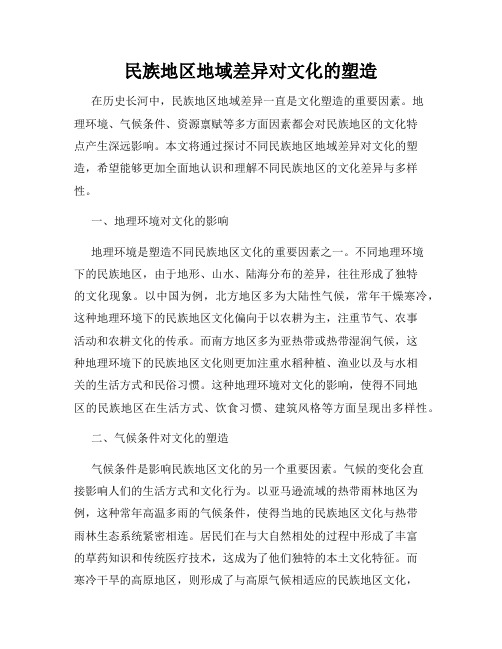 民族地区地域差异对文化的塑造

在历史长河中，民族地区地域差异一直是文化塑造的重要因素。地理环境、气候条件、资源禀赋等多方面因素都会对民族地区的文化特点产生深远影响。本文将通过探讨不同民族地区地域差异对文化的塑造，希望能够更加全面地认识和理解不同民族地区的文化差异与多样性。

一、地理环境对文化的影响

地理环境是塑造不同民族地区文化的重要因素之一。不同地理环境下的民族地区，由于地形、山水、陆海分布的差异，往往形成了独特的文化现象。以中国为例，北方地区多为大陆性气候，常年干燥寒冷，这种地理环境下的民族地区文化偏向于以农耕为主，注重节气、农事活动和农耕文化的传承。而南方地区多为亚热带或热带湿润气候，这种地理环境下的民族地区文化则更加注重水稻种植、渔业以及与水相关的生活方式和民俗习惯。这种地理环境对文化的影响，使得不同地区的民族地区在生活方式、饮食习惯、建筑风格等方面呈现出多样性。

二、气候条件对文化的塑造

气候条件是影响民族地区文化的另一个重要因素。气候的变化会直接影响人们的生活方式和文化行为。以亚马逊流域的热带雨林地区为例，这种常年高温多雨的气候条件，使得当地的民族地区文化与热带雨林生态系统紧密相连。居民们在与大自然相处的过程中形成了丰富的草药知识和传统医疗技术，这成为了他们独特的本土文化特征。而寒冷干旱的高原地区，则形成了与高原气候相适应的民族地区文化，